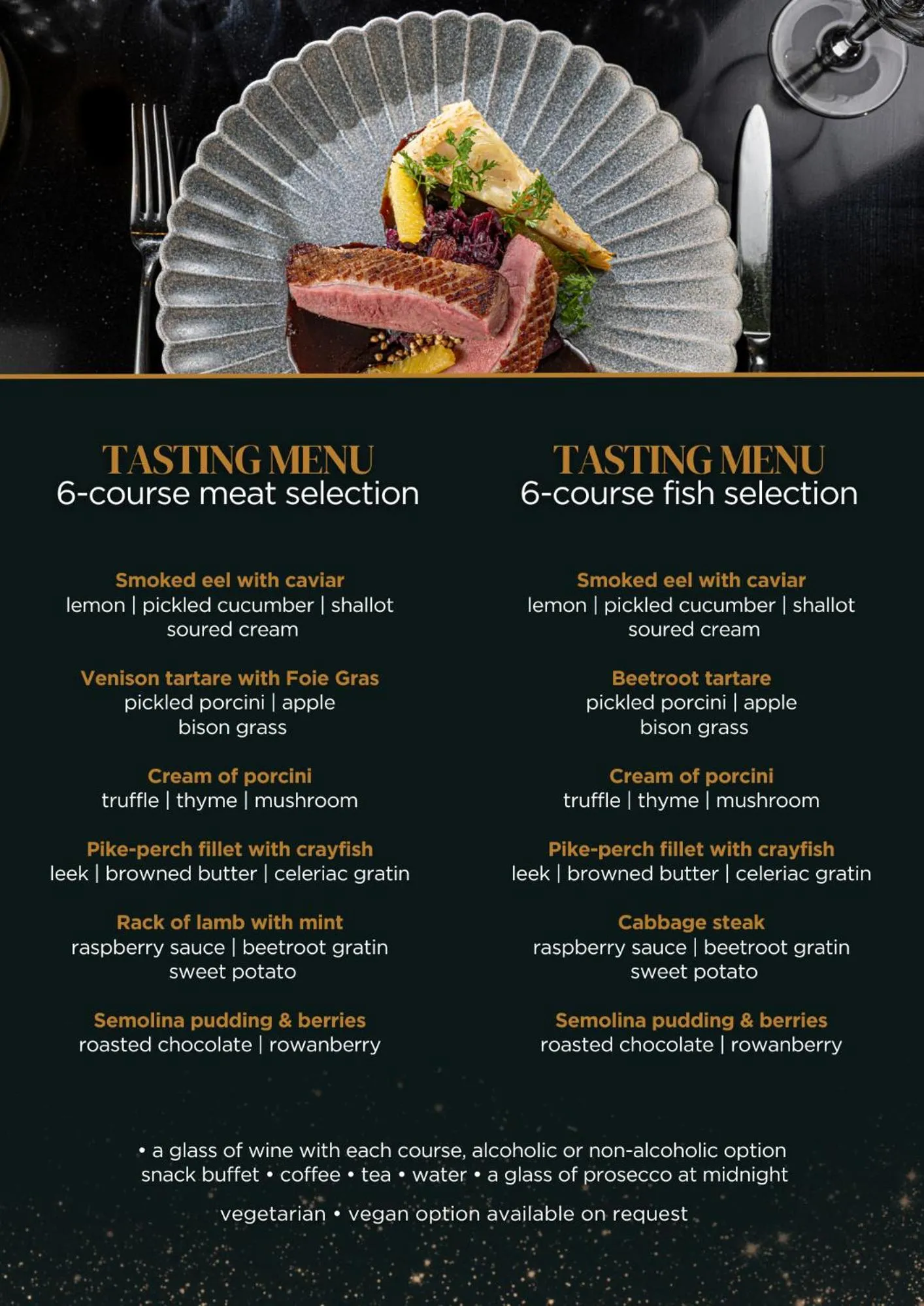 TASTING MENU
6-course meat selection

Smoked eel with caviar
lemon | pickled cucumber | shallot
soured cream

Venison tartare with Foie Gras
pickled porcini | apple
bison grass

Cream of porcini
truffle | thyme | mushroom

Pike-perch fillet with crayfish
leek | browned butter | celeriac gratin

Rack of lamb with mint
raspberry sauce | beetroot gratin
sweet potato

Semolina pudding & berries
roasted chocolate | rowanberry

TASTING MENU
6-course fish selection

Smoked eel with caviar
lemon | pickled cucumber | shallot
soured cream

Beetroot tartare
pickled porcini | apple
bison grass

Cream of porcini
truffle | thyme | mushroom

Pike-perch fillet with crayfish
leek | browned butter | celeriac gratin

Cabbage steak
raspberry sauce | beetroot gratin
sweet potato

Semolina pudding & berries
roasted chocolate | rowanberry

• a glass of wine with each course, alcoholic or non-alcoholic option
snack buffet • coffee • tea • water • a glass of prosecco at midnight

vegetarian • vegan option available on request